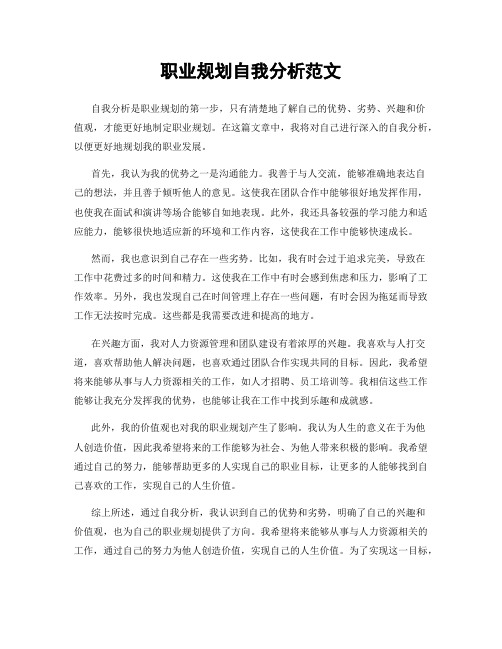 职业规划自我分析范文

自我分析是职业规划的第一步，只有清楚地了解自己的优势、劣势、兴趣和价值观，才能更好地制定职业规划。在这篇文章中，我将对自己进行深入的自我分析，以便更好地规划我的职业发展。

首先，我认为我的优势之一是沟通能力。我善于与人交流，能够准确地表达自己的想法，并且善于倾听他人的意见。这使我在团队合作中能够很好地发挥作用，也使我在面试和演讲等场合能够自如地表现。此外，我还具备较强的学习能力和适应能力，能够很快地适应新的环境和工作内容，这使我在工作中能够快速成长。

然而，我也意识到自己存在一些劣势。比如，我有时会过于追求完美，导致在工作中花费过多的时间和精力。这使我在工作中有时会感到焦虑和压力，影响了工作效率。另外，我也发现自己在时间管理上存在一些问题，有时会因为拖延而导致工作无法按时完成。这些都是我需要改进和提高的地方。

在兴趣方面，我对人力资源管理和团队建设有着浓厚的兴趣。我喜欢与人打交道，喜欢帮助他人解决问题，也喜欢通过团队合作实现共同的目标。因此，我希望将来能够从事与人力资源相关的工作，如人才招聘、员工培训等。我相信这些工作能够让我充分发挥我的优势，也能够让我在工作中找到乐趣和成就感。

此外，我的价值观也对我的职业规划产生了影响。我认为人生的意义在于为他人创造价值，因此我希望将来的工作能够为社会、为他人带来积极的影响。我希望通过自己的努力，能够帮助更多的人实现自己的职业目标，让更多的人能够找到自己喜欢的工作，实现自己的人生价值。

综上所述，通过自我分析，我认识到自己的优势和劣势，明确了自己的兴趣和价值观，也为自己的职业规划提供了方向。我希望将来能够从事与人力资源相关的工作，通过自己的努力为他人创造价值，实现自己的人生价值。为了实现这一目标，